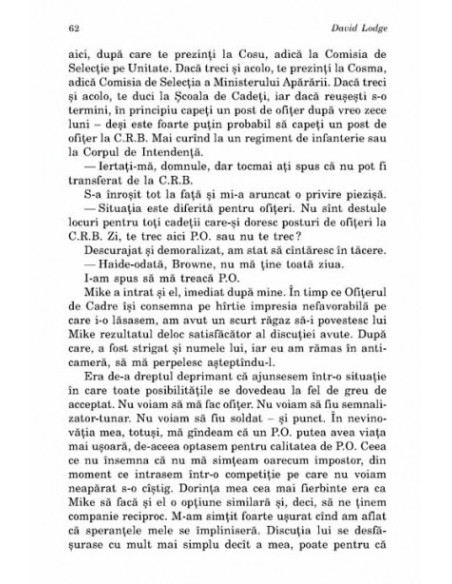 62 David Lodge

aici, după care te prezinți la Cosu, adică la Comisia de Selecție pe Unitate. Dacă treci și acolo, te prezinți la Cosma, adică Comisia de Selecția a Ministerului Apărării. Dacă treci și acolo, te duci la Școala de Cadeți, iar dacă reușești s-o termini, în principiu capeți un post de ofițer după vreo zece luni – deși este foarte puțin probabil să capeți un post de ofițer la C.R.B. Mai curînd la un regiment de infanterie sau la Corpul de Intendență.

— Iertați-mă, domnule, dar tocmai ați spus că nu pot fi transferat de la C.R.B.

S-a înroșit tot la față și mi-a aruncat o privire piezișă.

— Situația este diferită pentru ofițeri. Nu sînt destule locuri pentru toți cadeții care-și doresc posturi de ofițeri la C.R.B. Zi, te trec aici P.O. sau nu te trec?

Descurajat și demoralizat, am stat să cîntăresc în tăcere.

— Haide-odată, Browne, nu mă ține toată ziua.

I-am spus să mă treacă P.O.

Mike a intrat și el, imediat după mine. În timp ce Ofițerul de Cadre își consemna pe hîrtie impresia nefavorabilă pe care i-o lăsasem, am avut un scurt răgaz să-i povestesc lui Mike rezultatul deloc satisfăcător al discuției avute. După care, a fost strigat și numele lui, iar eu am rămas în anticameră, să mă perpelesc așteptîndu-l.

Era de-a dreptul deprimant că ajunsesem într-o situație în care toate posibilitățile se dovedeau la fel de greu de acceptat. Nu voiam să mă fac ofițer. Nu voiam să fiu semnalizator-tunar. Nu voiam să fiu soldat – și punct. În nevinovăția mea, totuși, mă gîndeam că un P.O. putea avea viața mai ușoară, de-aceea optasem pentru calitatea de P.O. Ceea ce nu însemna că nu mă simțeam oarecum impostor, din moment ce intrasem într-o competiție pe care nu voiam neapărat s-o cîștig. Dorința mea cea mai fierbinte era ca Mike să facă și el o opțiune similară și, deci, să ne ținem companie reciproc. M-am simțit foarte ușurat cînd am aflat că speranțele mele se împliniseră. Discuția lui se desfășurase cu mult mai simplu decît a mea, poate pentru că